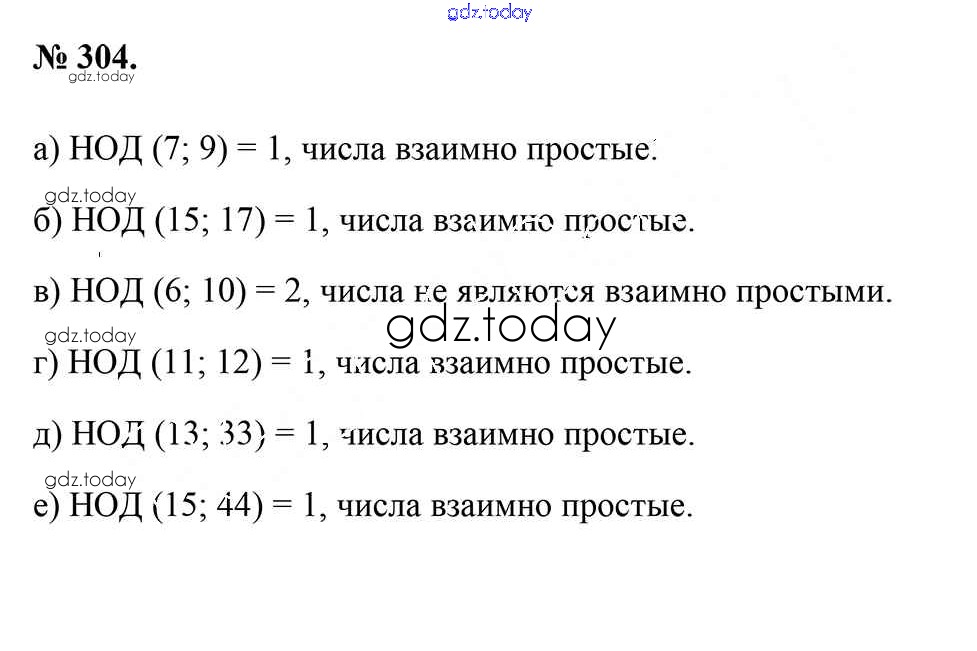 gdz.today

№ 304.

gdz.today

а) НОД (7; 9) = 1, числа взаимно простые.

gdz.today

б) НОД (15; 17) = 1, числа взаимно простые.

в) НОД (6; 10) = 2, числа не являются взаимно простыми.

gdz.today

gdz.today

г) НОД (11; 12) = 1, числа взаимно простые.

д) НОД (13; 33) = 1, числа взаимно простые.

gdz.today

е) НОД (15; 44) = 1, числа взаимно простые.